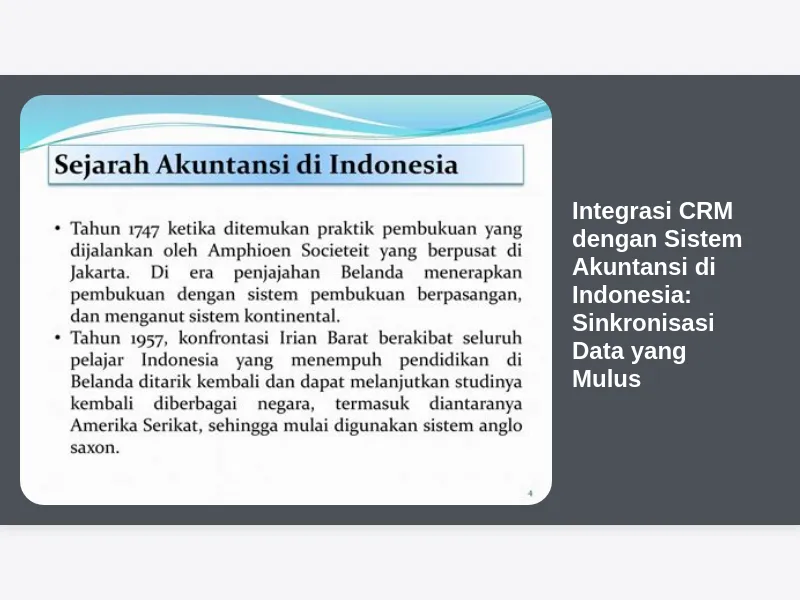 Sejarah Akuntansi di Indonesia

• Tahun 1747 ketika ditemukan praktik pembukuan yang dijalankan oleh Amphioen Societeit yang berpusat di Jakarta. Di era penjajahan Belanda menerapkan pembukuan dengan sistem pembukuan berpasangan, dan menganut sistem kontinental.

• Tahun 1957, konfrontasi Irian Barat berakibat seluruh pelajar Indonesia yang menempuh pendidikan di Belanda ditarik kembali dan dapat melanjutkan studinya kembali diberbagai negara, termasuk diantaranya Amerika Serikat, sehingga mulai digunakan sistem anglo saxon.

4

Integrasi CRM dengan Sistem Akuntansi di Indonesia: Sinkronisasi Data yang Mulus